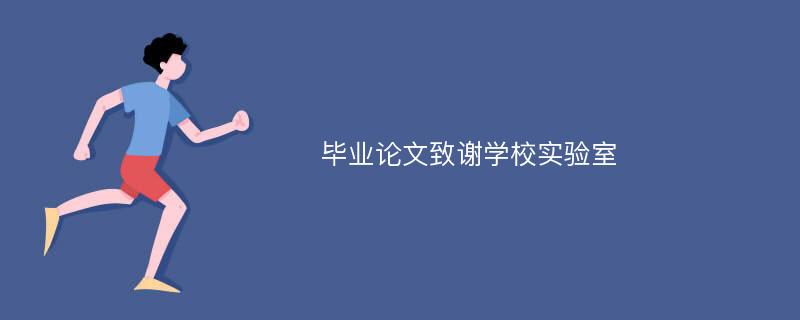 毕业论文致谢学校实验室